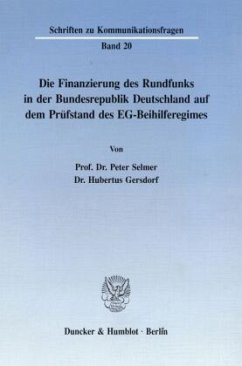 Schriften zu Kommunikationsfragen

Band 20

Die Finanzierung des Rundfunks in der Bundesrepublik Deutschland auf dem Prüfstand des EG-Beihilferegimes

Von

Prof. Dr. Peter Selmer
Dr. Hubertus Gersdorf

Duncker & Humblot · Berlin